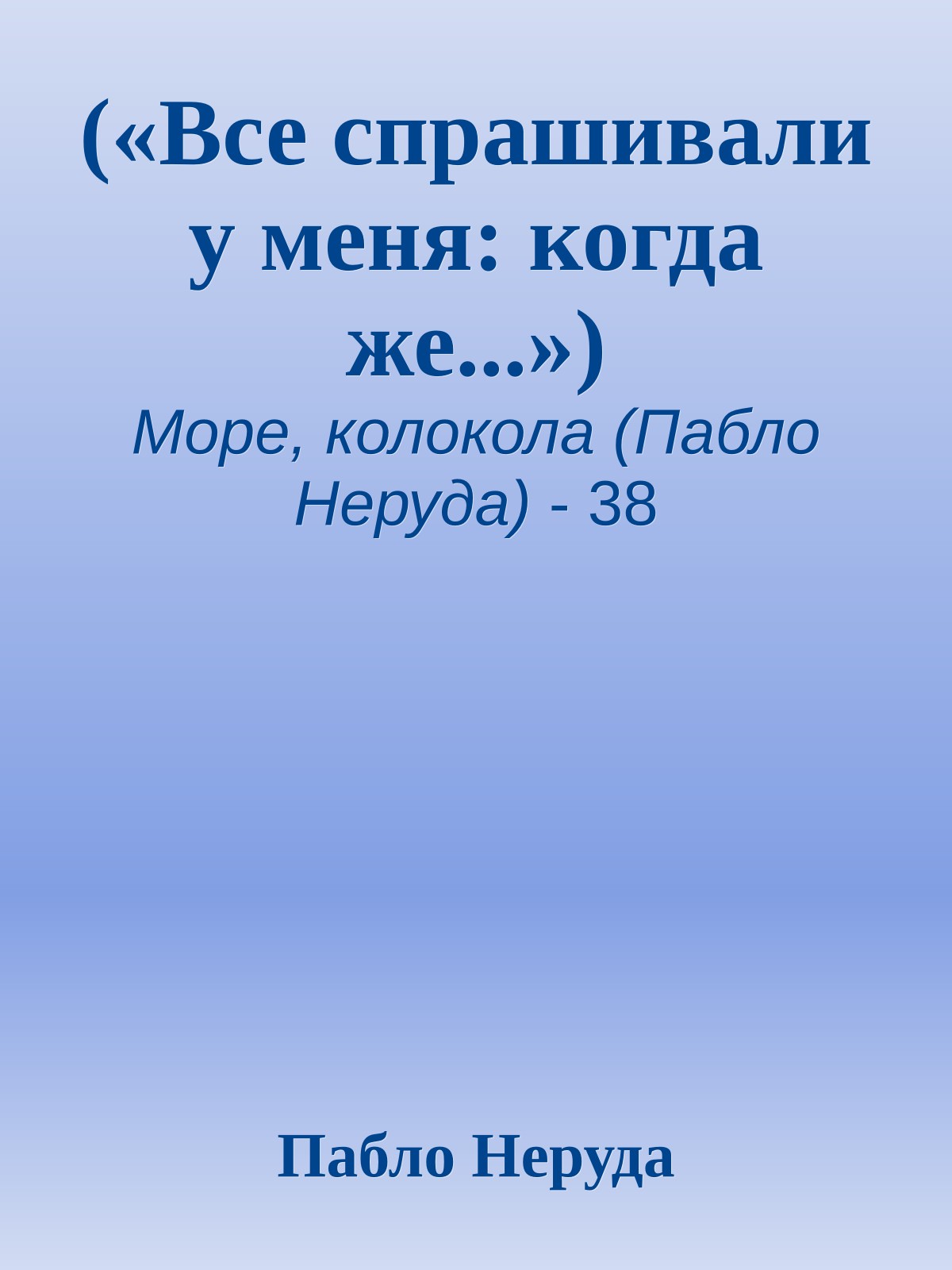 («Все спрашивали у меня: когда же...»)

Море, колокола (Пабло Неруда) - 38

Пабло Неруда